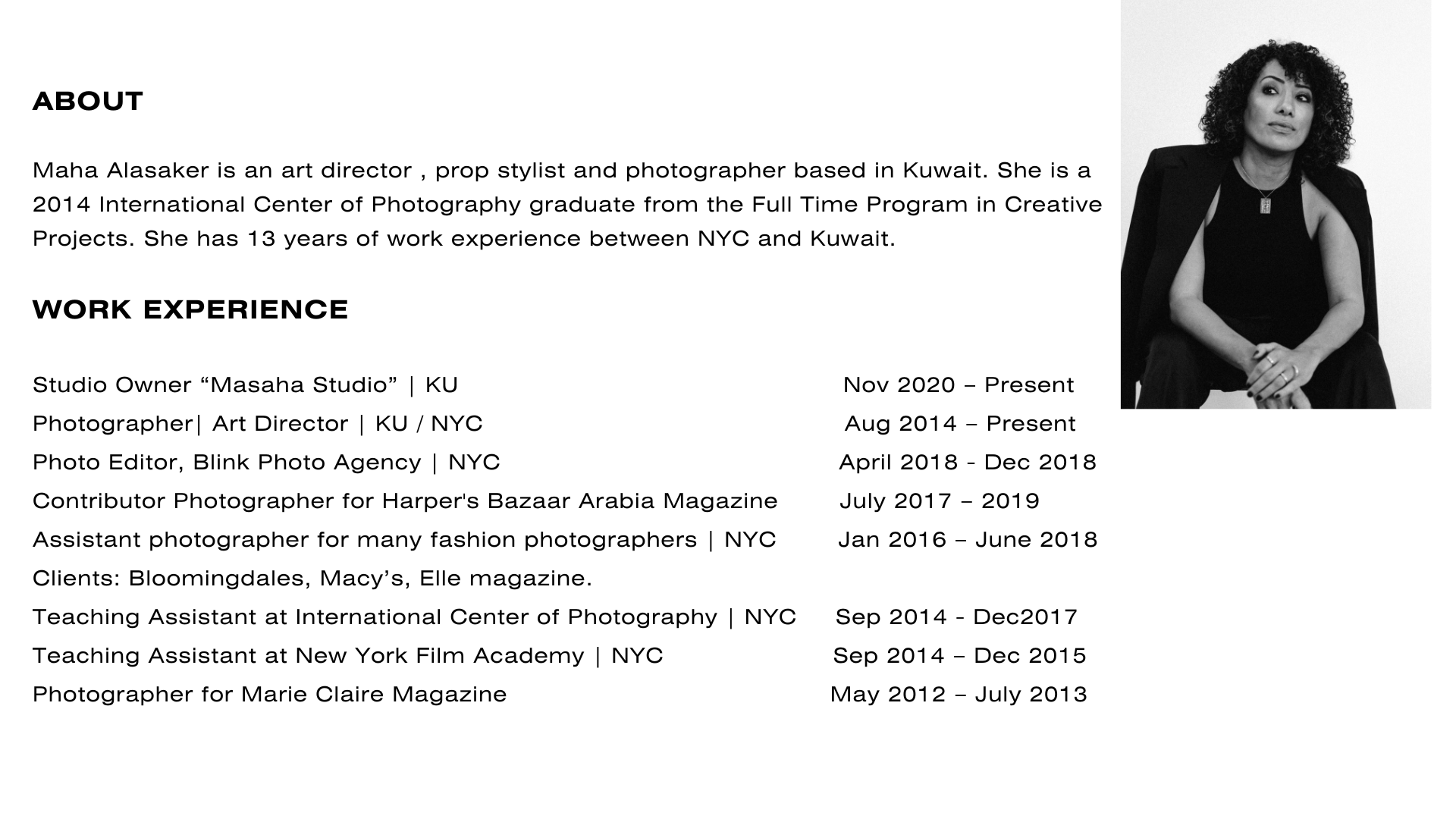 ABOUT

Maha Alasaker is an art director , prop stylist and photographer based in Kuwait. She is a 2014 International Center of Photography graduate from the Full Time Program in Creative Projects. She has 13 years of work experience between NYC and Kuwait.

WORK EXPERIENCE

Studio Owner “Masaha Studio” | KU Nov 2020 – Present
Photographer| Art Director | KU / NYC Aug 2014 – Present
Photo Editor, Blink Photo Agency | NYC April 2018 - Dec 2018
Contributor Photographer for Harper's Bazaar Arabia Magazine July 2017 – 2019
Assistant photographer for many fashion photographers | NYC Jan 2016 – June 2018
Clients: Bloomingdales, Macy’s, Elle magazine.
Teaching Assistant at International Center of Photography | NYC Sep 2014 - Dec2017
Teaching Assistant at New York Film Academy | NYC Sep 2014 – Dec 2015
Photographer for Marie Claire Magazine May 2012 – July 2013